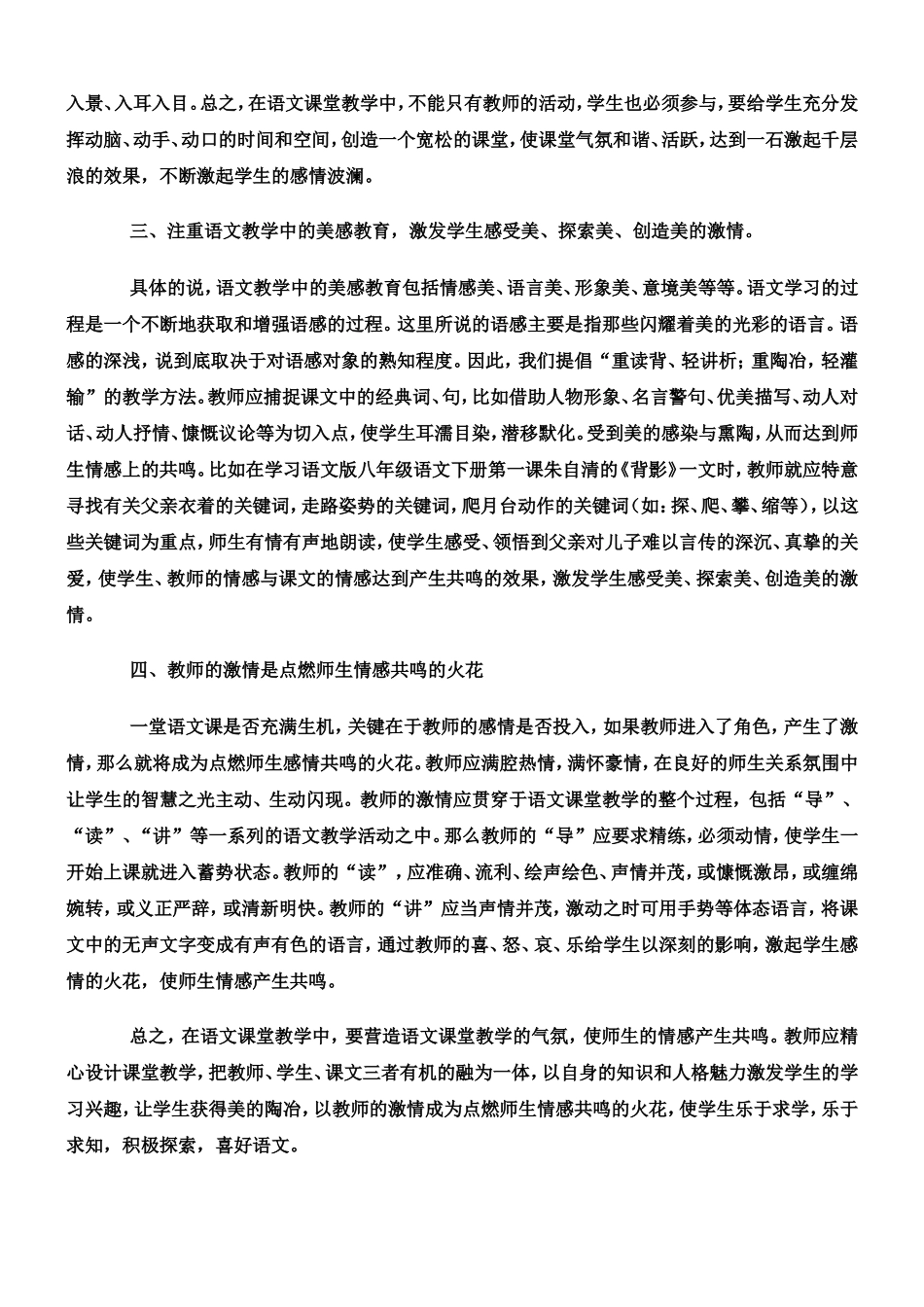 入景、入耳入目。总之，在语文课堂教学中，不能只有教师的活动，学生也必须参与，要给学生充分发挥动脑、动手、动口的时间和空间，创造一个宽松的课堂，使课堂气氛和谐、活跃，达到一石激起千层浪的效果，不断激起学生的感情波澜。

三、注重语文教学中的美感教育，激发学生感受美、探索美、创造美的激情。

具体的说，语文教学中的美感教育包括情感美、语言美、形象美、意境美等等。语文学习的过程是一个不断地获取和增强语感的过程。这里所说的语感主要是指那些闪耀着美的光彩的语言。语感的深浅，说到底取决于对语感对象的熟知程度。因此，我们提倡“重读背、轻讲析；重陶冶，轻灌输”的教学方法。教师应捕捉课文中的经典词、句，比如借助人物形象、名言警句、优美描写、动人对话、动人抒情、慷慨议论等为切入点，使学生耳濡目染，潜移默化。受到美的感染与熏陶，从而达到师生情感上的共鸣。比如在学习语文版八年级语文下册第一课朱自清的《背影》一文时，教师就应特意寻找有关父亲衣着的关键词，走路姿势的关键词，爬月台动作的关键词（如：探、爬、攀、缩等），以这些关键词为重点，师生有情有声地朗读，使学生感受、领悟到父亲对儿子难以言传的深沉、真挚的关爱，使学生、教师的情感与课文的情感达到产生共鸣的效果，激发学生感受美、探索美、创造美的激情。

四、教师的激情是点燃师生情感共鸣的火花

一堂语文课是否充满生机，关键在于教师的感情是否投入，如果教师进入了角色，产生了激情，那么就将成为点燃师生感情共鸣的火花。教师应满腔热情，满怀豪情，在良好的师生关系氛围中让学生的智慧之光主动、生动闪现。教师的激情应贯穿于语文课堂教学的整个过程，包括“导”、“读”、“讲”等一系列的语文教学活动之中。那么教师的“导”应要求精练，必须动情，使学生一开始上课就进入蓄势状态。教师的“读”，应准确、流利、绘声绘色、声情并茂，或慷慨激昂，或缠绵婉转，或义正严辞，或清新明快。教师的“讲”应当声情并茂，激动之时可用手势等体态语言，将课文中的无声文字变成有声有色的语言，通过教师的喜、怒、哀、乐给学生以深刻的影响，激起学生感情的火花，使师生情感产生共鸣。

总之，在语文课堂教学中，要营造语文课堂教学的气氛，使师生的情感产生共鸣。教师应精心设计课堂教学，把教师、学生、课文三者有机的融为一体，以自身的知识和人格魅力激发学生的学习兴趣，让学生获得美的陶冶，以教师的激情成为点燃师生情感共鸣的火花，使学生乐于求学，乐于求知，积极探索，喜好语文。